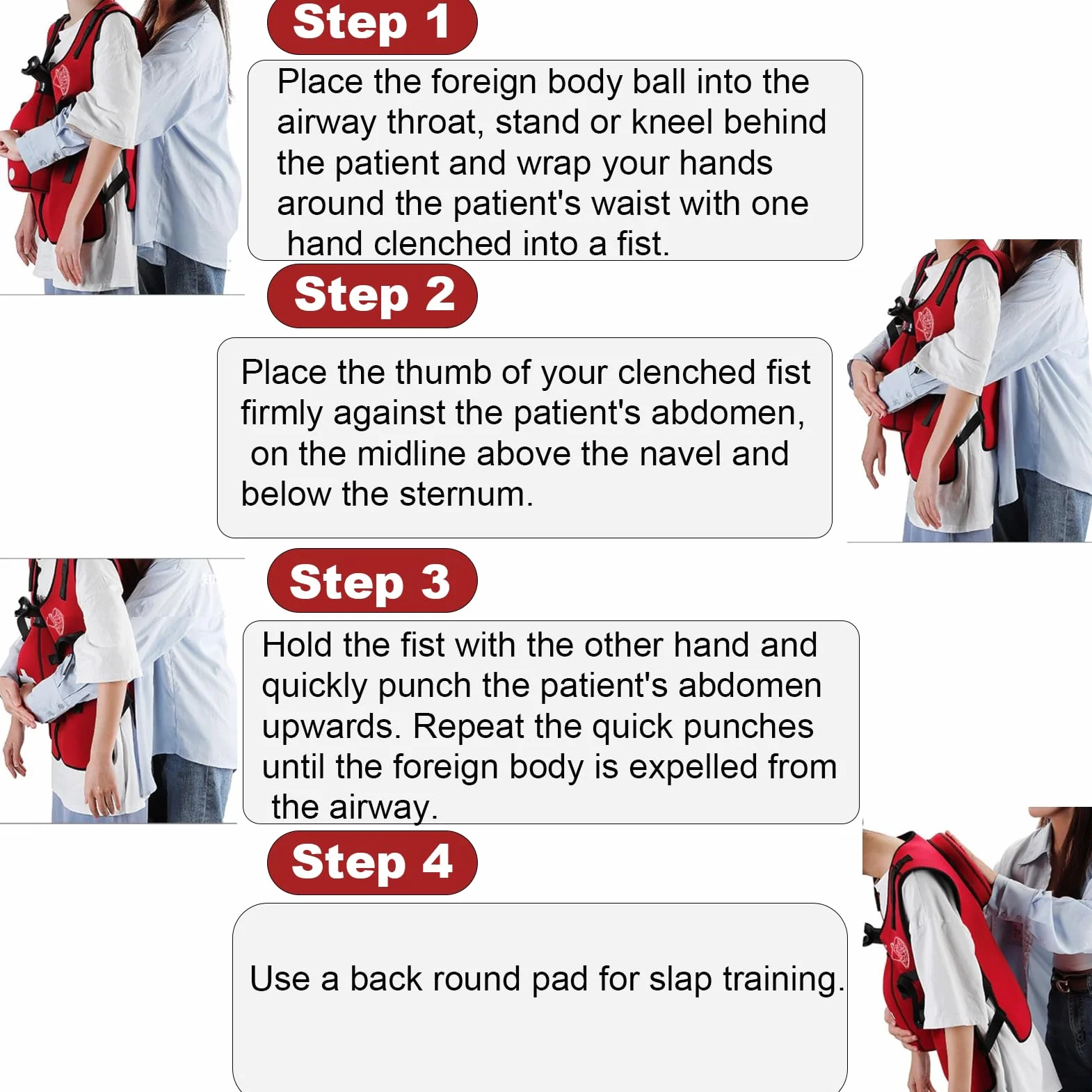 Step 1

Place the foreign body ball into the airway throat, stand or kneel behind the patient and wrap your hands around the patient's waist with one hand clenched into a fist.

Step 2

Place the thumb of your clenched fist firmly against the patient's abdomen, on the midline above the navel and below the sternum.

Step 3

Hold the fist with the other hand and quickly punch the patient's abdomen upwards. Repeat the quick punches until the foreign body is expelled from the airway.

Step 4

Use a back round pad for slap training.